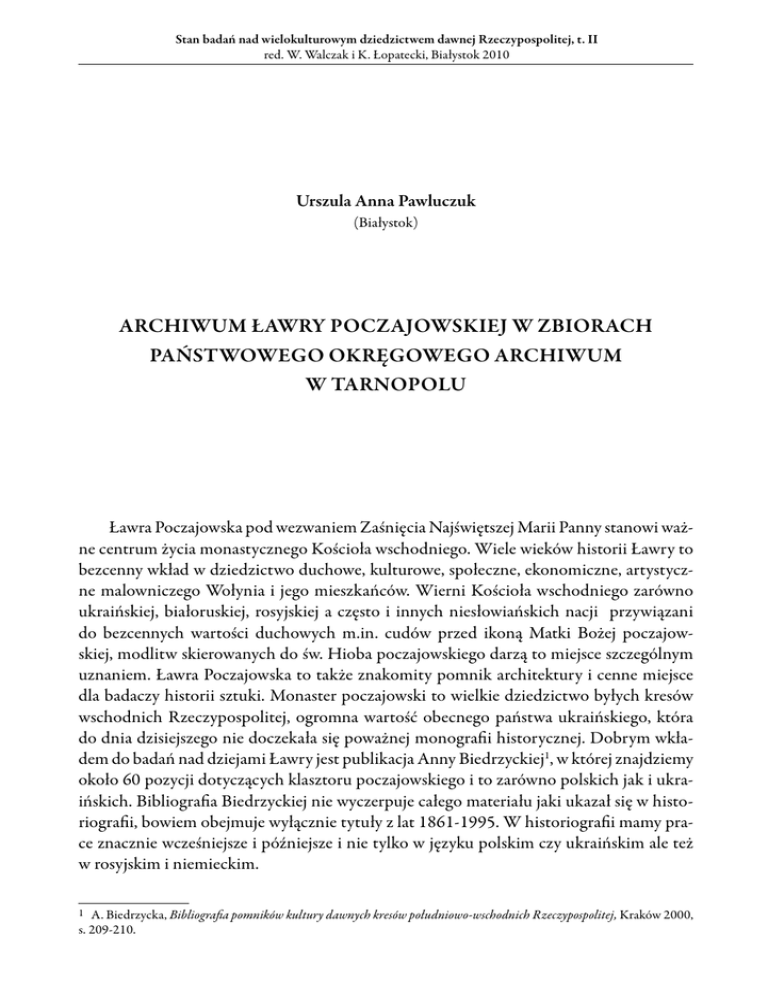 Stan badań nad wielokulturowym dziedzictwem dawnej Rzeczypospolitej, t. II
red. W. Walczak i K. Łopatecki, Białystok 2010

Urszula Anna Pawluczuk
(Białystok)

ARCHIWUM ŁAWRY POCZAJOWSKIEJ W ZBIORACH PAŃSTWOWEGO OKRĘGOWEGO ARCHIWUM W TARNOPOLU

Ławra Poczajowska pod wezwaniem Zaśnięcia Najświętszej Marii Panny stanowi ważne centrum życia monastycznego Kościoła wschodniego. Wiele wieków historii Ławry to bezcenny wkład w dziedzictwo duchowe, kulturowe, społeczne, ekonomiczne, artystyczne malowniczego Wołynia i jego mieszkańców. Wierni Kościoła wschodniego zarówno ukraińskiej, białoruskiej, rosyjskiej a często i innych niesłowiańskich nacji przywiązani do bezcennych wartości duchowych m.in. cudów przed ikoną Matki Bożej poczajowskiej, modlitw skierowanych do św. Hioba poczajowskiego darzą to miejsce szczególnym uznaniem. Ławra Poczajowska to także znakomity pomnik architektury i cenne miejsce dla badaczy historii sztuki. Monaster poczajowski to wielkie dziedzictwo byłych kresów wschodnich Rzeczypospolitej, ogromna wartość obecnego państwa ukraińskiego, która do dnia dzisiejszego nie doczekała się poważnej monografii historycznej. Dobrym wkładem do badań nad dziejami Ławry jest publikacja Anny Biedrzyckiej$^1$, w której znajdziemy około 60 pozycji dotyczących klasztoru poczajowskiego i to zarówno polskich jak i ukraińskich. Bibliografia Biedrzyckiej nie wyczerpuje całego materiału jaki ukazał się w historiografii, bowiem obejmuje wyłącznie tytuły z lat 1861-1995. W historiografii mamy prace znacznie wcześniejsze i późniejsze i nie tylko w języku polskim czy ukraińskim ale też w rosyjskim i niemieckim.

$^1$ A. Biedrzycka, Bibliografia pomników kultury dawnych kresów południowo-wschodnich Rzeczypospolitej, Kraków 2000, s. 209-210.